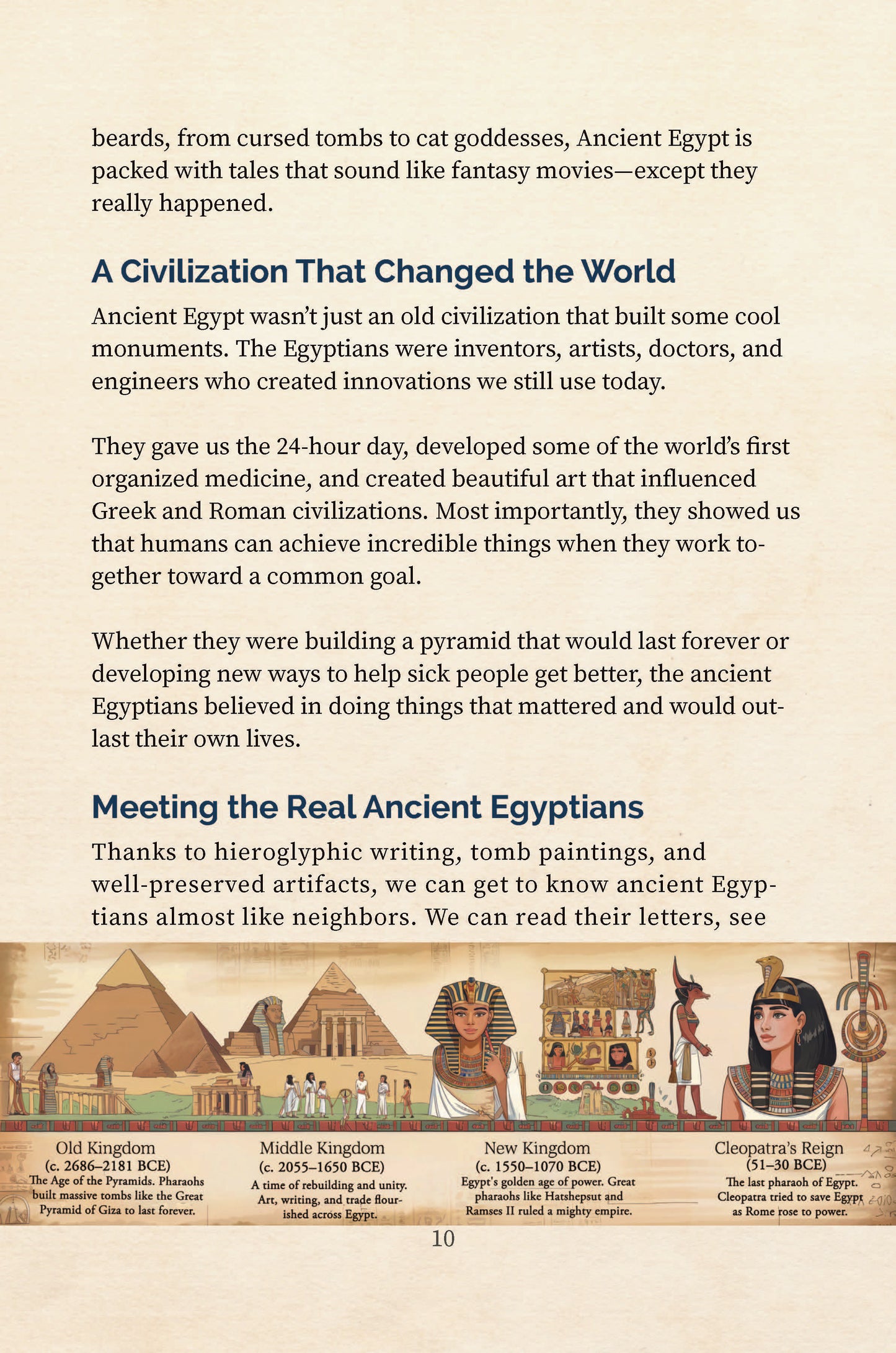 beards, from cursed tombs to cat goddesses, Ancient Egypt is packed with tales that sound like fantasy movies—except they really happened.

A Civilization That Changed the World

Ancient Egypt wasn't just an old civilization that built some cool monuments. The Egyptians were inventors, artists, doctors, and engineers who created innovations we still use today.

They gave us the 24-hour day, developed some of the world's first organized medicine, and created beautiful art that influenced Greek and Roman civilizations. Most importantly, they showed us that humans can achieve incredible things when they work together toward a common goal.

Whether they were building a pyramid that would last forever or developing new ways to help sick people get better, the ancient Egyptians believed in doing things that mattered and would outlast their own lives.

Meeting the Real Ancient Egyptians

Thanks to hieroglyphic writing, tomb paintings, and well-preserved artifacts, we can get to know ancient Egyptians almost like neighbors. We can read their letters, see

Old Kingdom
(c. 2686–2181 BCE)
The Age of the Pyramids. Pharaohs built massive tombs like the Great Pyramid of Giza to last forever.

Middle Kingdom
(c. 2055–1650 BCE)
A time of rebuilding and unity. Art, writing, and trade flourished across Egypt.

New Kingdom
(c. 1550–1070 BCE)
Egypt's golden age of power. Great pharaohs like Hatshepsut and Ramses II ruled a mighty empire.

Cleopatra's Reign
(51–30 BCE)
The last pharaoh of Egypt. Cleopatra tried to save Egypt as Rome rose to power.

10